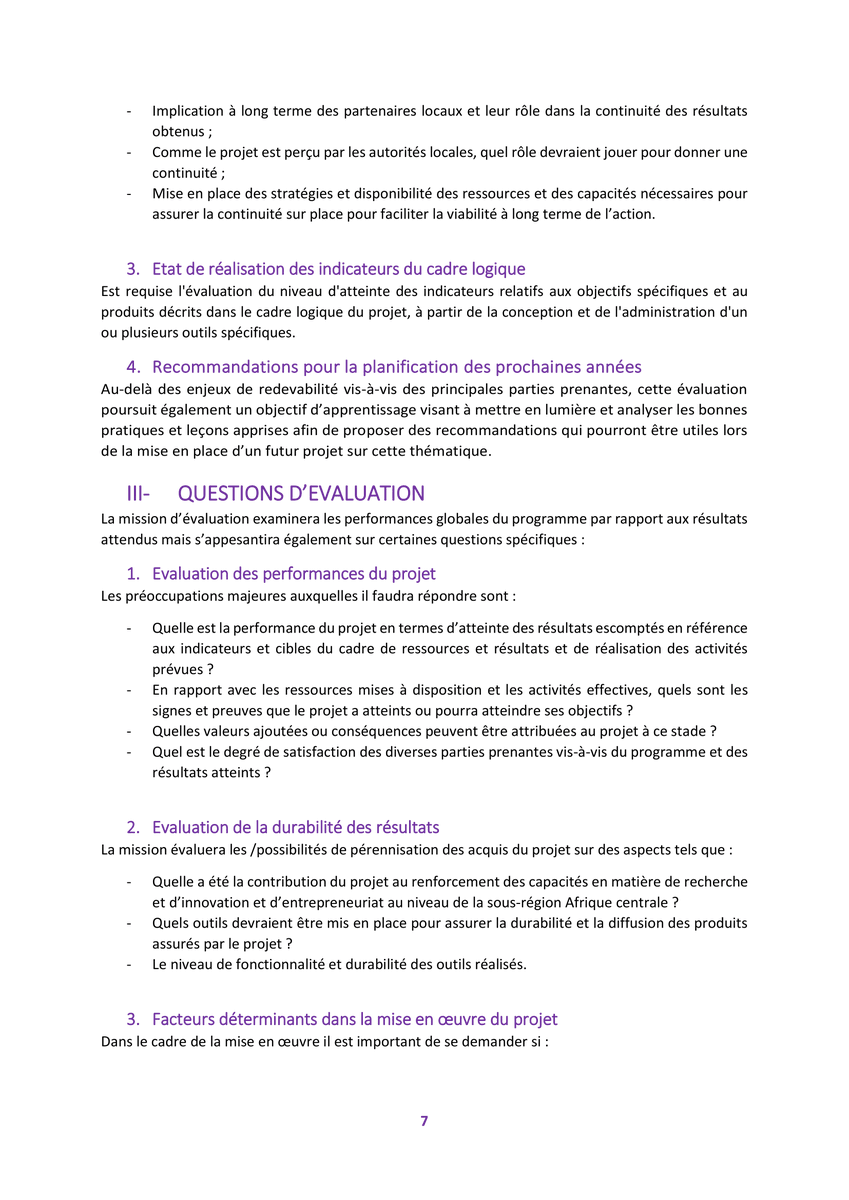 - Implication à long terme des partenaires locaux et leur rôle dans la continuité des résultats obtenus ;
- Comme le projet est perçu par les autorités locales, quel rôle devraient jouer pour donner une continuité ;
- Mise en place des stratégies et disponibilité des ressources et des capacités nécessaires pour assurer la continuité sur place pour faciliter la viabilité à long terme de l'action.

3. Etat de réalisation des indicateurs du cadre logique
Est requise l'évaluation du niveau d'atteinte des indicateurs relatifs aux objectifs spécifiques et au produits décrits dans le cadre logique du projet, à partir de la conception et de l'administration d'un ou plusieurs outils spécifiques.

4. Recommandations pour la planification des prochaines années
Au-delà des enjeux de redevabilité vis-à-vis des principales parties prenantes, cette évaluation poursuit également un objectif d'apprentissage visant à mettre en lumière et analyser les bonnes pratiques et leçons apprises afin de proposer des recommandations qui pourront être utiles lors de la mise en place d'un futur projet sur cette thématique.

III- QUESTIONS D'EVALUATION
La mission d'évaluation examinera les performances globales du programme par rapport aux résultats attendus mais s'appesantira également sur certaines questions spécifiques :

1. Evaluation des performances du projet
Les préoccupations majeures auxquelles il faudra répondre sont :

- Quelle est la performance du projet en termes d'atteinte des résultats escomptés en référence aux indicateurs et cibles du cadre de ressources et résultats et de réalisation des activités prévues ?
- En rapport avec les ressources mises à disposition et les activités effectives, quels sont les signes et preuves que le projet a atteints ou pourra atteindre ses objectifs ?
- Quelles valeurs ajoutées ou conséquences peuvent être attribuées au projet à ce stade ?
- Quel est le degré de satisfaction des diverses parties prenantes vis-à-vis du programme et des résultats atteints ?

2. Evaluation de la durabilité des résultats
La mission évaluera les /possibilités de pérennisation des acquis du projet sur des aspects tels que :

- Quelle a été la contribution du projet au renforcement des capacités en matière de recherche et d'innovation et d'entrepreneuriat au niveau de la sous-région Afrique centrale ?
- Quels outils devraient être mis en place pour assurer la durabilité et la diffusion des produits assurés par le projet ?
- Le niveau de fonctionnalité et durabilité des outils réalisés.

3. Facteurs déterminants dans la mise en œuvre du projet
Dans le cadre de la mise en œuvre il est important de se demander si :

7